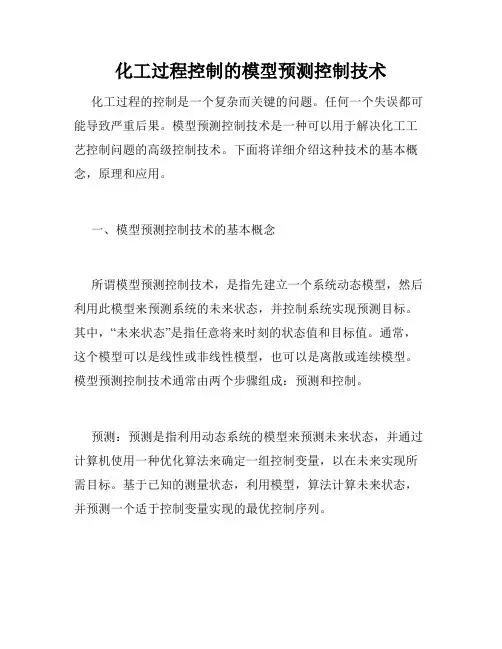 化工过程控制的模型预测控制技术

化工过程的控制是一个复杂而关键的问题。任何一个失误都可能导致严重后果。模型预测控制技术是一种可以用于解决化工工艺控制问题的高级控制技术。下面将详细介绍这种技术的基本概念，原理和应用。

一、模型预测控制技术的基本概念

所谓模型预测控制技术，是指先建立一个系统动态模型，然后利用此模型来预测系统的未来状态，并控制系统实现预测目标。其中，“未来状态”是指任意将来时刻的状态值和目标值。通常，这个模型可以是线性或非线性模型，也可以是离散或连续模型。模型预测控制技术通常由两个步骤组成：预测和控制。

预测：预测是指利用动态系统的模型来预测未来状态，并通过计算机使用一种优化算法来确定一组控制变量，以在未来实现所需目标。基于已知的测量状态，利用模型，算法计算未来状态，并预测一个适于控制变量实现的最优控制序列。